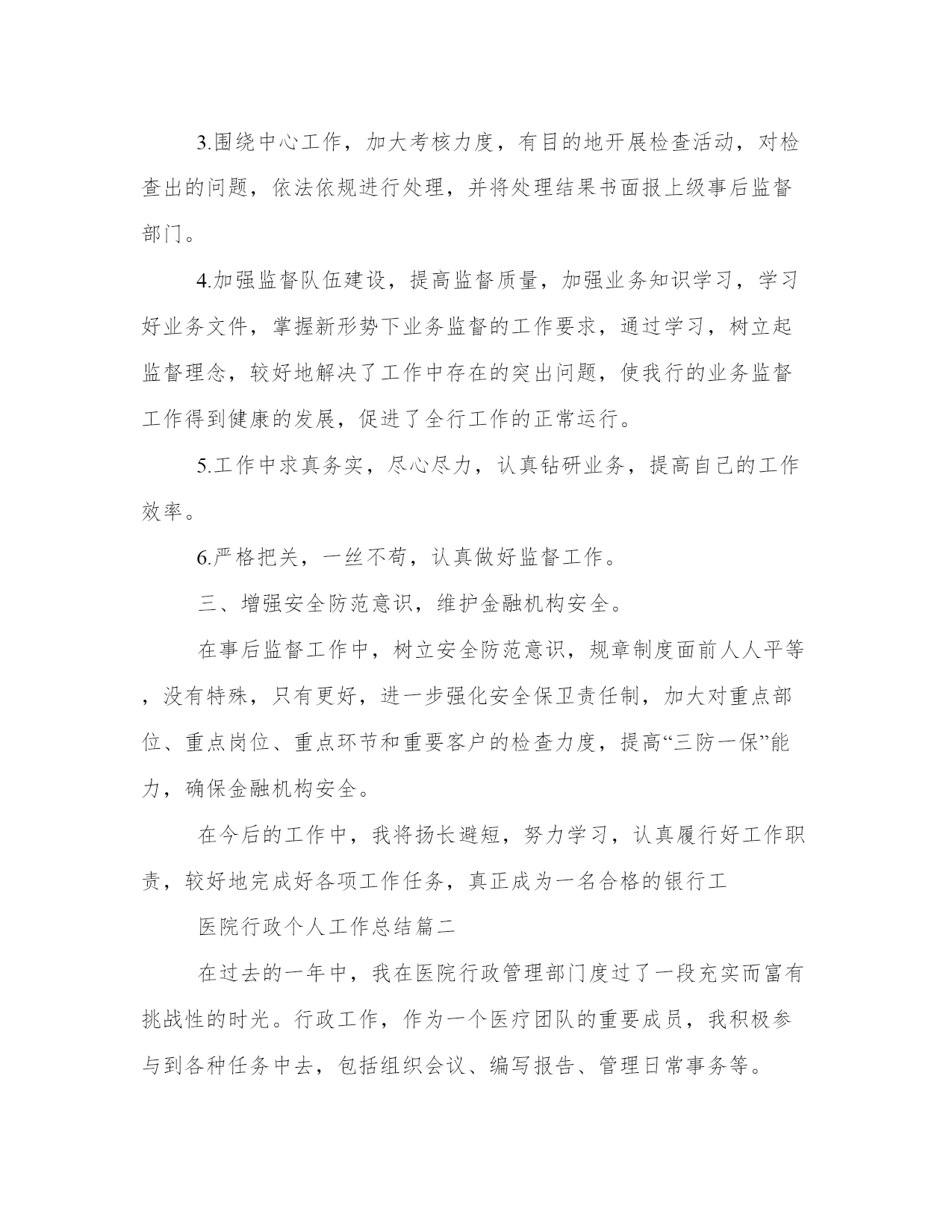 3.围绕中心工作，加大考核力度，有目的地开展检查活动，对检查出的问题，依法依规进行处理，并将处理结果书面报上级事后监督部门。

4.加强监督队伍建设，提高监督质量，加强业务知识学习，学习好业务文件，掌握新形势下业务监督的工作要求，通过学习，树立起监督理念，较好地解决了工作中存在的突出问题，使我行的业务监督工作得到健康的发展，促进了全行工作的正常运行。

5.工作中求真务实，尽心尽力，认真钻研业务，提高自己的工作效率。

6.严格把关，一丝不苟，认真做好监督工作。

三、增强安全防范意识，维护金融机构安全。

在事后监督工作中，树立安全防范意识，规章制度面前人人平等，没有特殊，只有更好，进一步强化安全保卫责任制，加大对重点部位、重点岗位、重点环节和重要客户的检查力度，提高“三防一保”能力，确保金融机构安全。

在今后的工作中，我将扬长避短，努力学习，认真履行好工作职责，较好地完成好各项工作任务，真正成为一名合格的银行工

医院行政个人工作总结篇二

在过去的一年中，我在医院行政管理部门度过了一段充实而富有挑战性的时光。行政工作，作为一个医疗团队的重要成员，我积极参与到各种任务中去，包括组织会议、编写报告、管理日常事务等。